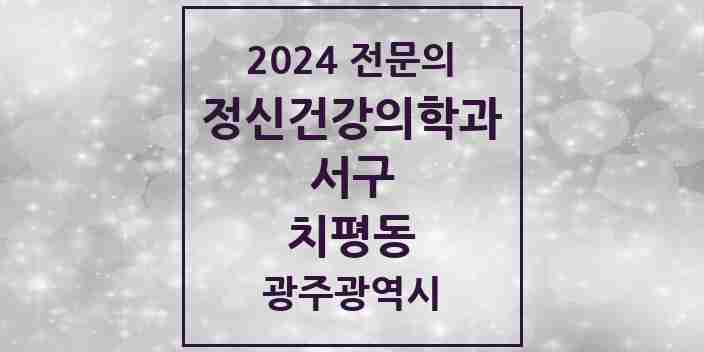 2024 전문의
정신건강의학과
서구
치평동
광주광역시